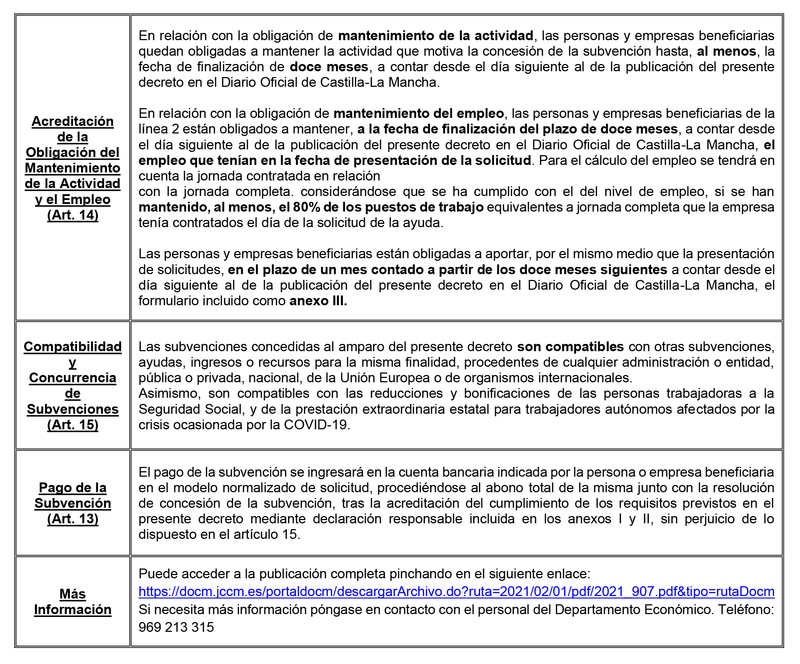 | | |
|---|---|
| Acreditación de la Obligación del Mantenimiento de la Actividad y el Empleo (Art. 14) | En relación con la obligación de mantenimiento de la actividad, las personas y empresas beneficiarias quedan obligadas a mantener la actividad que motiva la concesión de la subvención hasta, al menos, la fecha de finalización de doce meses, a contar desde el día siguiente al de la publicación del presente decreto en el Diario Oficial de Castilla-La Mancha.<br><br>En relación con la obligación de mantenimiento del empleo, las personas y empresas beneficiarias de la línea 2 están obligados a mantener, a la fecha de finalización del plazo de doce meses, a contar desde el día siguiente al de la publicación del presente decreto en el Diario Oficial de Castilla-La Mancha, el empleo que tenían en la fecha de presentación de la solicitud. Para el cálculo del empleo se tendrá en cuenta la jornada contratada en relación con la jornada completa. considerándose que se ha cumplido con el del nivel de empleo, si se han mantenido, al menos, el 80% de los puestos de trabajo equivalentes a jornada completa que la empresa tenía contratados el día de la solicitud de la ayuda.<br><br>Las personas y empresas beneficiarias están obligadas a aportar, por el mismo medio que la presentación de solicitudes, en el plazo de un mes contado a partir de los doce meses siguientes a contar desde el día siguiente al de la publicación del presente decreto en el Diario Oficial de Castilla-La Mancha, el formulario incluido como anexo III. |
| Compatibilidad y Concurrencia de Subvenciones (Art. 15) | Las subvenciones concedidas al amparo del presente decreto son compatibles con otras subvenciones, ayudas, ingresos o recursos para la misma finalidad, procedentes de cualquier administración o entidad, pública o privada, nacional, de la Unión Europea o de organismos internacionales.<br>Asimismo, son compatibles con las reducciones y bonificaciones de las personas trabajadoras a la Seguridad Social, y de la prestación extraordinaria estatal para trabajadores autónomos afectados por la crisis ocasionada por la COVID-19. |
| Pago de la Subvención (Art. 13) | El pago de la subvención se ingresará en la cuenta bancaria indicada por la persona o empresa beneficiaria en el modelo normalizado de solicitud, procediéndose al abono total de la misma junto con la resolución de concesión de la subvención, tras la acreditación del cumplimiento de los requisitos previstos en el presente decreto mediante declaración responsable incluida en los anexos I y II, sin perjuicio de lo dispuesto en el artículo 15. |
| Más Información | Puede acceder a la publicación completa pinchando en el siguiente enlace:<br>https://docm.jccm.es/portaldocm/descargarArchivo.do?ruta=2021/02/01/pdf/2021_907.pdf&tipo=rutaDocm<br>Si necesita más información póngase en contacto con el personal del Departamento Económico. Teléfono: 969 213 315 |